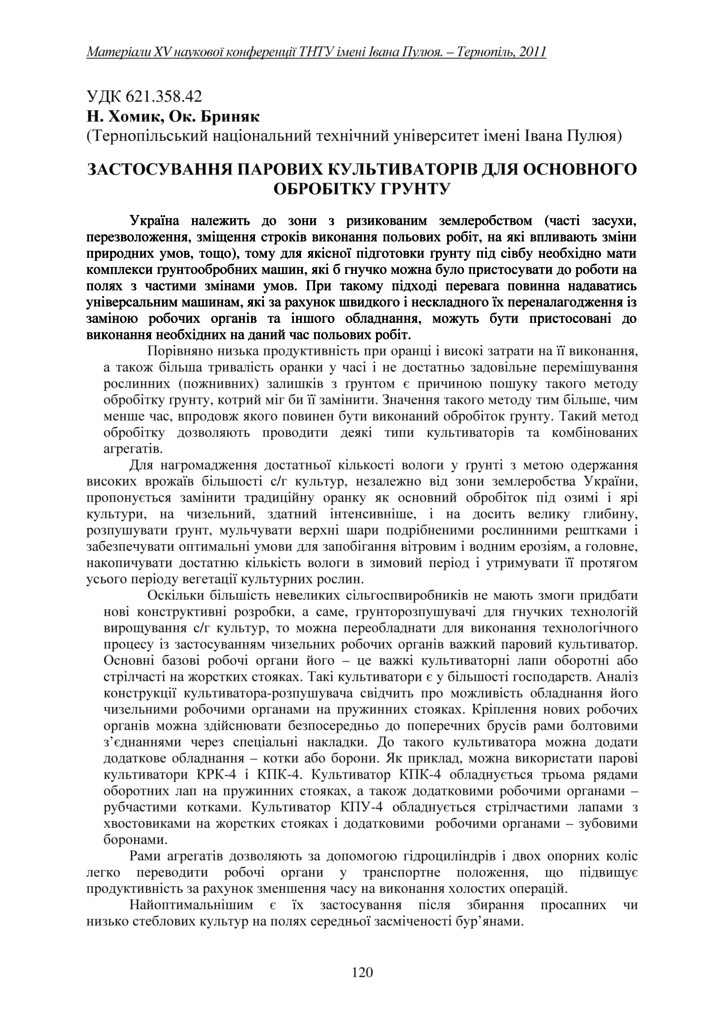 Матеріали XV наукової конференції ТНТУ імені Івана Пулюя. – Тернопіль, 2011

УДК 621.358.42
Н. Хомик, Ок. Бриняк
(Тернопільський національний технічний університет імені Івана Пулюя)

ЗАСТОСУВАННЯ ПАРОВИХ КУЛЬТИВАТОРІВ ДЛЯ ОСНОВНОГО ОБРОБІТКУ ГРУНТУ

Україна належить до зони з ризикованим землеробством (часті засухи, перезволоження, зміщення строків виконання польових робіт, на які впливають зміни природних умов, тощо), тому для якісної підготовки грунту під сівбу необхідно мати комплекси грунтообробних машин, які б гнучко можна було пристосувати до роботи на полях з частими змінами умов. При такому підході перевага повинна надаватись універсальним машинам, які за рахунок швидкого і нескладного їх переналагодження із заміною робочих органів та іншого обладнання, можуть бути пристосовані до виконання необхідних на даний час польових робіт.

Порівняно низька продуктивність при оранці і високі затрати на її виконання, а також більша тривалість оранки у часі і не достатньо задовільне перемішування рослинних (пожнивних) залишків з грунтом є причиною пошуку такого методу обробітку грунту, котрий міг би її замінити. Значення такого методу тим більше, чим менше час, впродовж якого повинен бути виконаний обробіток грунту. Такий метод обробітку дозволяють проводити деякі типи культиваторів та комбінованих агрегатів.

Для нагромадження достатньої кількості вологи у грунті з метою одержання високих врожаїв більшості с/г культур, незалежно від зони землеробства України, пропонується замінити традиційну оранку як основний обробіток під озимі і ярі культури, на чизельний, здатний інтенсивніше, і на досить велику глибину, розпушувати грунт, мульчувати верхні шари подрібненими рослинними рештками і забезпечувати оптимальні умови для запобігання вітровим і водним ерозіям, а головне, накопичувати достатню кількість вологи в зимовий період і утримувати її протягом усього періоду вегетації культурних рослин.

Оскільки більшість невеликих сільгоспвиробників не мають змоги придбати нові конструктивні розробки, а саме, грунторозпушувачі для гнучких технологій вирощування с/г культур, то можна переобладнати для виконання технологічного процесу із застосуванням чизельних робочих органів важкий паровий культиватор. Основні базові робочі органи його – це важкі культиваторні лапи оборотні або стрілчасті на жорстких стояках. Такі культиватори є у більшості господарств. Аналіз конструкції культиватора-розпушувача свідчить про можливість обладнання його чизельними робочими органами на пружинних стояках. Кріплення нових робочих органів можна здійснювати безпосередньо до поперечних брусів рами болтовими з’єднаннями через спеціальні накладки. До такого культиватора можна додати додаткове обладнання – котки або борони. Як приклад, можна використати парові культиватори КРК-4 і КПК-4. Культиватор КПК-4 обладнується трьома рядами оборотних лап на пружинних стояках, а також додатковими робочими органами – рубчастими котками. Культиватор КПУ-4 обладнується стрілчастими лапами з хвостовиками на жорстких стояках і додатковими робочими органами – зубовими боронами.

Рами агрегатів дозволяють за допомогою гідроциліндрів і двох опорних коліс легко переводити робочі органи у транспортне положення, що підвищує продуктивність за рахунок зменшення часу на виконання холостих операцій.

Найоптимальнішим є їх застосування після збирання просапних чи низько стеблових культур на полях середньої засміченості бур’янами.

120